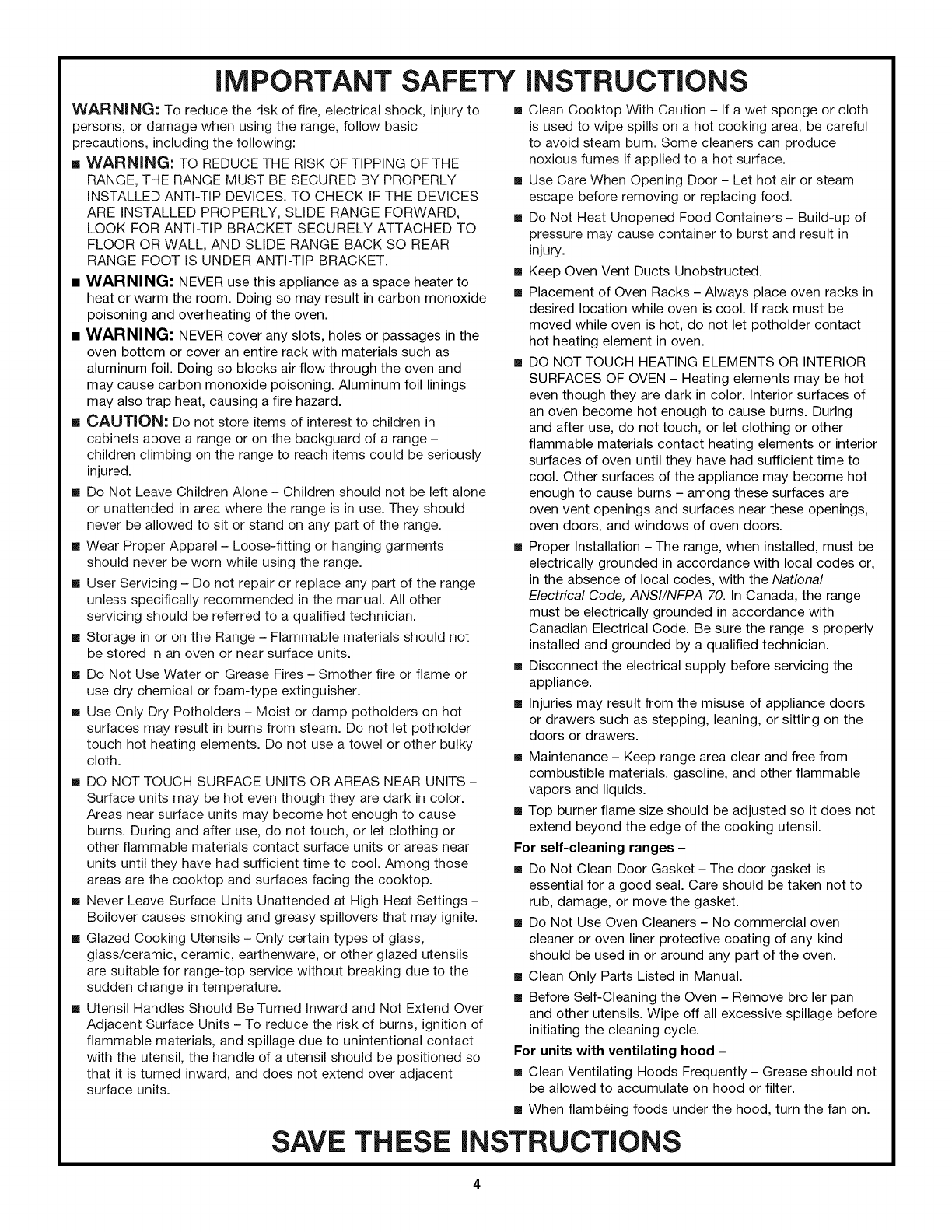 IMPORTANT SAFETY INSTRUCTIONS

WARNING: To reduce the risk of fire, electrical shock, injury to persons, or damage when using the range, follow basic precautions, including the following:

■ WARNING: TO REDUCE THE RISK OF TIPPING OF THE RANGE, THE RANGE MUST BE SECURED BY PROPERLY INSTALLED ANTI-TIP DEVICES. TO CHECK IF THE DEVICES ARE INSTALLED PROPERLY, SLIDE RANGE FORWARD, LOOK FOR ANTI-TIP BRACKET SECURELY ATTACHED TO FLOOR OR WALL, AND SLIDE RANGE BACK SO REAR RANGE FOOT IS UNDER ANTI-TIP BRACKET.

■ WARNING: NEVER use this appliance as a space heater to heat or warm the room. Doing so may result in carbon monoxide poisoning and overheating of the oven.

■ WARNING: NEVER cover any slots, holes or passages in the oven bottom or cover an entire rack with materials such as aluminum foil. Doing so blocks air flow through the oven and may cause carbon monoxide poisoning. Aluminum foil linings may also trap heat, causing a fire hazard.

■ CAUTION: Do not store items of interest to children in cabinets above a range or on the backguard of a range – children climbing on the range to reach items could be seriously injured.

■ Do Not Leave Children Alone – Children should not be left alone or unattended in area where the range is in use. They should never be allowed to sit or stand on any part of the range.

■ Wear Proper Apparel – Loose-fitting or hanging garments should never be worn while using the range.

■ User Servicing – Do not repair or replace any part of the range unless specifically recommended in the manual. All other servicing should be referred to a qualified technician.

■ Storage in or on the Range – Flammable materials should not be stored in an oven or near surface units.

■ Do Not Use Water on Grease Fires – Smother fire or flame or use dry chemical or foam-type extinguisher.

■ Use Only Dry Potholders – Moist or damp potholders on hot surfaces may result in burns from steam. Do not let potholder touch hot heating elements. Do not use a towel or other bulky cloth.

■ DO NOT TOUCH SURFACE UNITS OR AREAS NEAR UNITS – Surface units may be hot even though they are dark in color. Areas near surface units may become hot enough to cause burns. During and after use, do not touch, or let clothing or other flammable materials contact surface units or areas near units until they have had sufficient time to cool. Among those areas are the cooktop and surfaces facing the cooktop.

■ Never Leave Surface Units Unattended at High Heat Settings – Boilover causes smoking and greasy spillovers that may ignite.

■ Glazed Cooking Utensils – Only certain types of glass, glass/ceramic, ceramic, earthenware, or other glazed utensils are suitable for range-top service without breaking due to the sudden change in temperature.

■ Utensil Handles Should Be Turned Inward and Not Extend Over Adjacent Surface Units – To reduce the risk of burns, ignition of flammable materials, and spillage due to unintentional contact with the utensil, the handle of a utensil should be positioned so that it is turned inward, and does not extend over adjacent surface units.

■ Clean Cooktop With Caution – If a wet sponge or cloth is used to wipe spills on a hot cooking area, be careful to avoid steam burn. Some cleaners can produce noxious fumes if applied to a hot surface.

■ Use Care When Opening Door – Let hot air or steam escape before removing or replacing food.

■ Do Not Heat Unopened Food Containers – Build-up of pressure may cause container to burst and result in injury.

■ Keep Oven Vent Ducts Unobstructed.

■ Placement of Oven Racks – Always place oven racks in desired location while oven is cool. If rack must be moved while oven is hot, do not let potholder contact hot heating element in oven.

■ DO NOT TOUCH HEATING ELEMENTS OR INTERIOR SURFACES OF OVEN – Heating elements may be hot even though they are dark in color. Interior surfaces of an oven become hot enough to cause burns. During and after use, do not touch, or let clothing or other flammable materials contact heating elements or interior surfaces of oven until they have had sufficient time to cool. Other surfaces of the appliance may become hot enough to cause burns – among these surfaces are oven vent openings and surfaces near these openings, oven doors, and windows of oven doors.

■ Proper Installation – The range, when installed, must be electrically grounded in accordance with local codes or, in the absence of local codes, with the National Electrical Code, ANSI/NFPA 70. In Canada, the range must be electrically grounded in accordance with Canadian Electrical Code. Be sure the range is properly installed and grounded by a qualified technician.

■ Disconnect the electrical supply before servicing the appliance.

■ Injuries may result from the misuse of appliance doors or drawers such as stepping, leaning, or sitting on the doors or drawers.

■ Maintenance – Keep range area clear and free from combustible materials, gasoline, and other flammable vapors and liquids.

■ Top burner flame size should be adjusted so it does not extend beyond the edge of the cooking utensil.

For self-cleaning ranges –

■ Do Not Clean Door Gasket – The door gasket is essential for a good seal. Care should be taken not to rub, damage, or move the gasket.

■ Do Not Use Oven Cleaners – No commercial oven cleaner or oven liner protective coating of any kind should be used in or around any part of the oven.

■ Clean Only Parts Listed in Manual.

■ Before Self-Cleaning the Oven – Remove broiler pan and other utensils. Wipe off all excessive spillage before initiating the cleaning cycle.

For units with ventilating hood –

■ Clean Ventilating Hoods Frequently – Grease should not be allowed to accumulate on hood or filter.

■ When flambéing foods under the hood, turn the fan on.

SAVE THESE INSTRUCTIONS

4